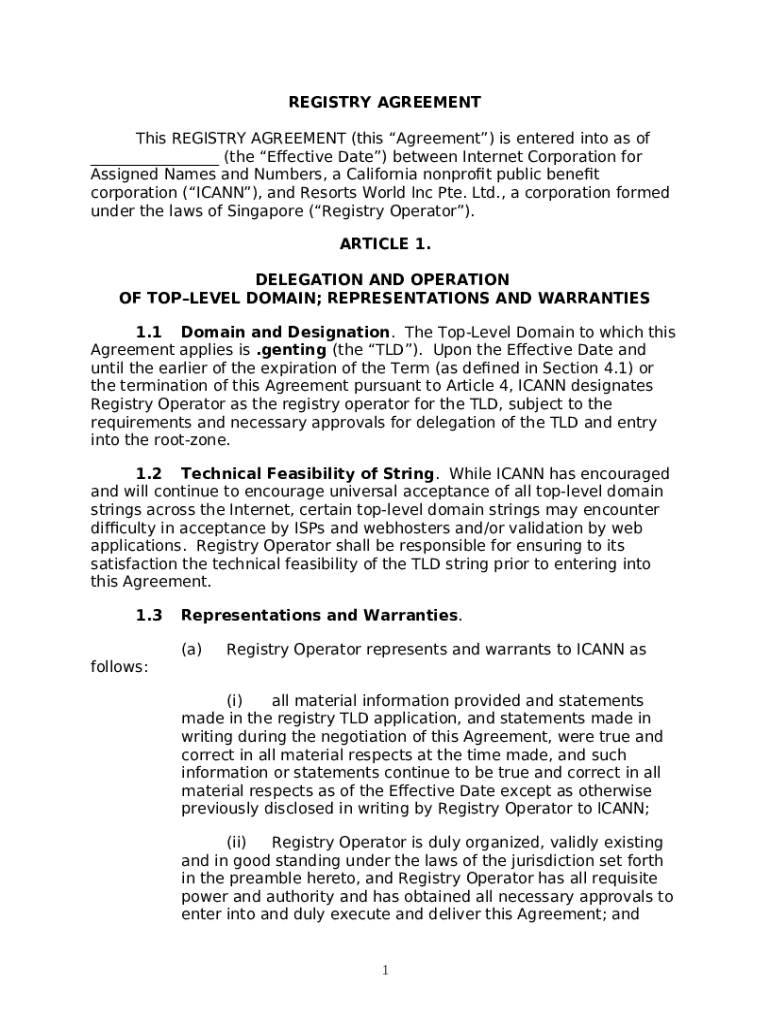 REGISTRY AGREEMENT

This REGISTRY AGREEMENT (this “Agreement”) is entered into as of ________________ (the “Effective Date”) between Internet Corporation for Assigned Names and Numbers, a California nonprofit public benefit corporation (“ICANN”), and Resorts World Inc Pte. Ltd., a corporation formed under the laws of Singapore (“Registry Operator”).

ARTICLE 1.

DELEGATION AND OPERATION
OF TOP–LEVEL DOMAIN; REPRESENTATIONS AND WARRANTIES

1.1 Domain and Designation. The Top-Level Domain to which this Agreement applies is .genting (the “TLD”). Upon the Effective Date and until the earlier of the expiration of the Term (as defined in Section 4.1) or the termination of this Agreement pursuant to Article 4, ICANN designates Registry Operator as the registry operator for the TLD, subject to the requirements and necessary approvals for delegation of the TLD and entry into the root-zone.

1.2 Technical Feasibility of String. While ICANN has encouraged and will continue to encourage universal acceptance of all top-level domain strings across the Internet, certain top-level domain strings may encounter difficulty in acceptance by ISPs and webhosters and/or validation by web applications. Registry Operator shall be responsible for ensuring to its satisfaction the technical feasibility of the TLD string prior to entering into this Agreement.

1.3 Representations and Warranties.

(a) Registry Operator represents and warrants to ICANN as follows:

(i) all material information provided and statements made in the registry TLD application, and statements made in writing during the negotiation of this Agreement, were true and correct in all material respects at the time made, and such information or statements continue to be true and correct in all material respects as of the Effective Date except as otherwise previously disclosed in writing by Registry Operator to ICANN;

(ii) Registry Operator is duly organized, validly existing and in good standing under the laws of the jurisdiction set forth in the preamble hereto, and Registry Operator has all requisite power and authority and has obtained all necessary approvals to enter into and duly execute and deliver this Agreement; and

1